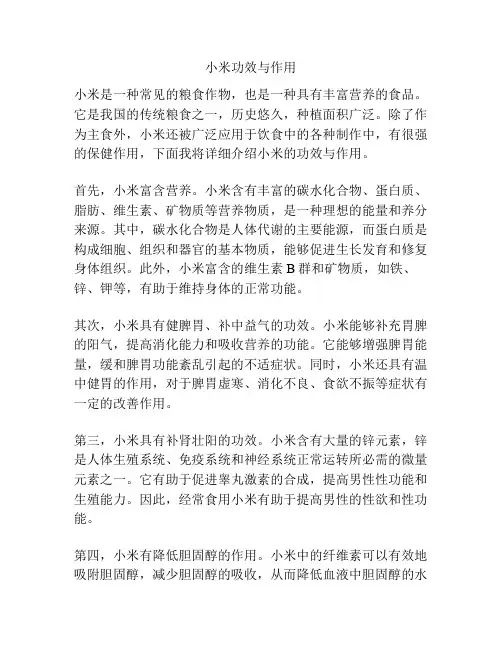 小米功效与作用

小米是一种常见的粮食作物，也是一种具有丰富营养的食品。它是我国的传统粮食之一，历史悠久，种植面积广泛。除了作为主食外，小米还被广泛应用于饮食中的各种制作中，有很强的保健作用，下面我将详细介绍小米的功效与作用。

首先，小米富含营养。小米含有丰富的碳水化合物、蛋白质、脂肪、维生素、矿物质等营养物质，是一种理想的能量和养分来源。其中，碳水化合物是人体代谢的主要能源，而蛋白质是构成细胞、组织和器官的基本物质，能够促进生长发育和修复身体组织。此外，小米富含的维生素 B 群和矿物质，如铁、锌、钾等，有助于维持身体的正常功能。

其次，小米具有健脾胃、补中益气的功效。小米能够补充胃脾的阳气，提高消化能力和吸收营养的功能。它能够增强脾胃能量，缓和脾胃功能紊乱引起的不适症状。同时，小米还具有温中健胃的作用，对于脾胃虚寒、消化不良、食欲不振等症状有一定的改善作用。

第三，小米具有补肾壮阳的功效。小米含有大量的锌元素，锌是人体生殖系统、免疫系统和神经系统正常运转所必需的微量元素之一。它有助于促进睾丸激素的合成，提高男性性功能和生殖能力。因此，经常食用小米有助于提高男性的性欲和性功能。

第四，小米有降低胆固醇的作用。小米中的纤维素可以有效地吸附胆固醇，减少胆固醇的吸收，从而降低血液中胆固醇的水